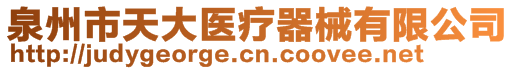 泉州市天大医疗器械有限公司
http://judygeorge.cn.coovee.net